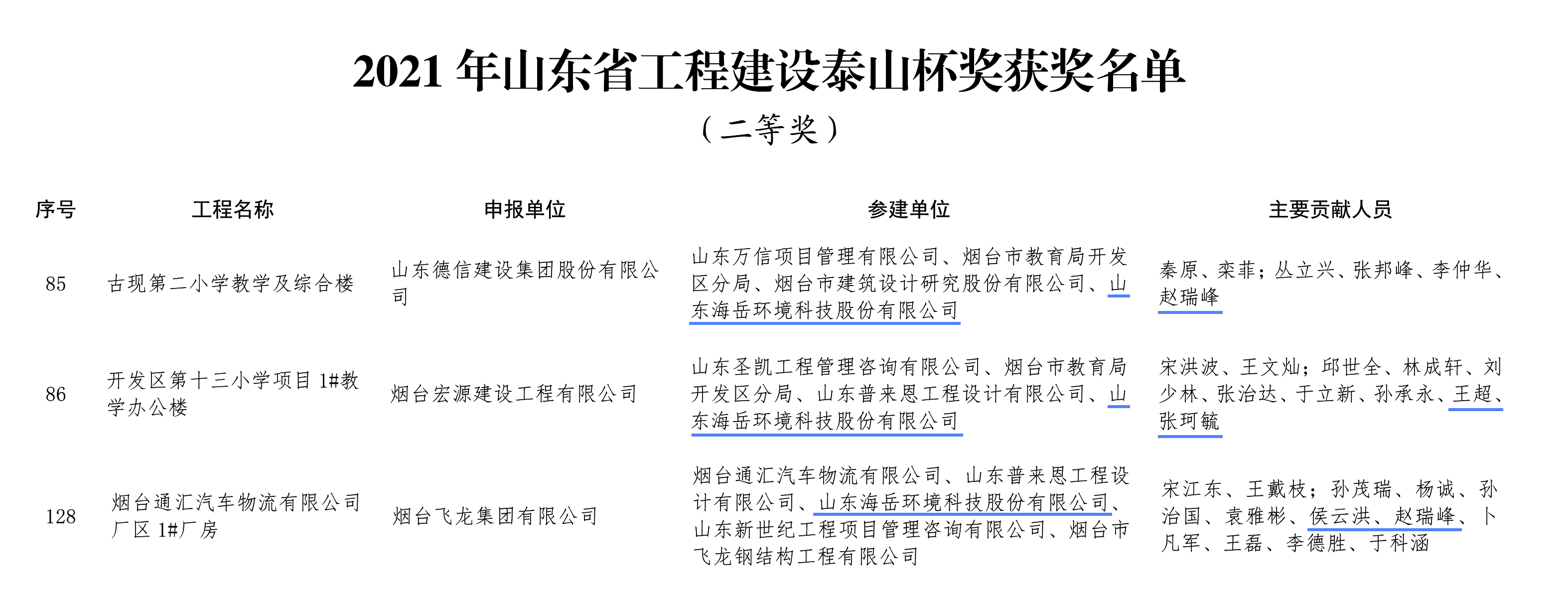 2021 年山东省工程建设泰山杯奖获奖名单

（二等奖）

| 序号 | 工程名称 | 申报单位 | 参建单位 | 主要贡献人员 |
|---|---|---|---|---|
| 85 | 古现第二小学教学及综合楼 | 山东德信建设集团股份有限公司 | 山东万信项目管理有限公司、烟台市教育局开发区分局、烟台市建筑设计研究股份有限公司、山东海岳环境科技股份有限公司 | 秦原、栾菲；丛立兴、张邦峰、李仲华、赵瑞峰 |
| 86 | 开发区第十三小学项目 1#教学办公楼 | 烟台宏源建设工程有限公司 | 山东圣凯工程管理咨询有限公司、烟台市教育局开发区分局、山东普来恩工程设计有限公司、山东海岳环境科技股份有限公司 | 宋洪波、王文灿；邱世全、林成轩、刘少林、张治达、于立新、孙承永、王超、张珂毓 |
| 128 | 烟台通汇汽车物流有限公司厂区 1#厂房 | 烟台飞龙集团有限公司 | 烟台通汇汽车物流有限公司、山东普来恩工程设计有限公司、山东海岳环境科技股份有限公司、山东新世纪工程项目管理咨询有限公司、烟台市飞龙钢结构工程有限公司 | 宋江东、王戴枝；孙茂瑞、杨诚、孙治国、袁雅彬、侯云洪、赵瑞峰、卜凡军、王磊、李德胜、于科涵 |